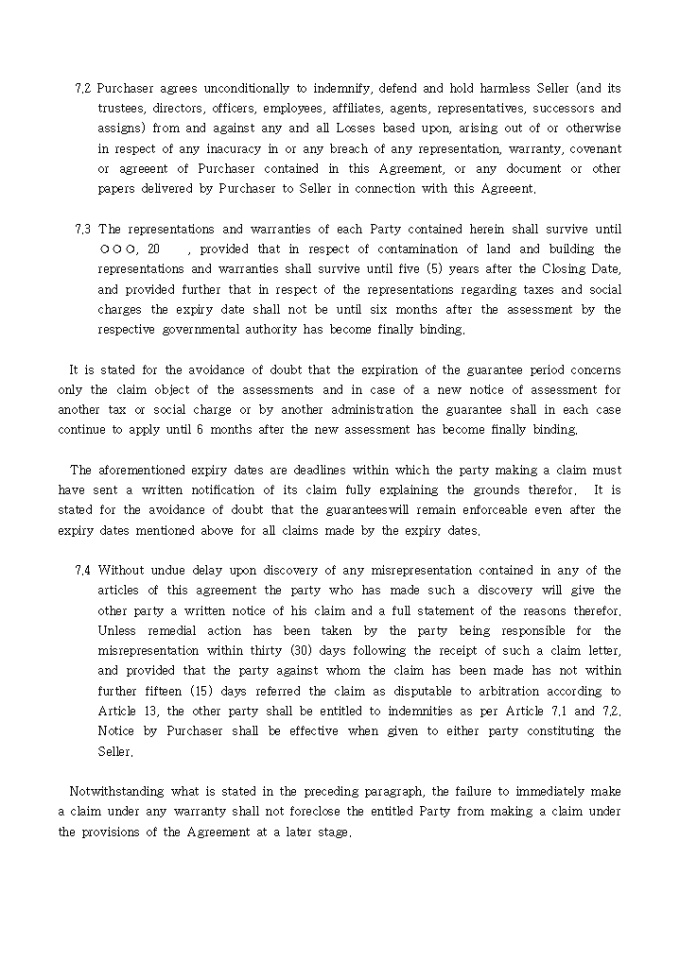 7.2 Purchaser agrees unconditionally to indemnify, defend and hold harmless Seller (and its trustees, directors, officers, employees, affiliates, agents, representatives, successors and assigns) from and against any and all Losses based upon, arising out of or otherwise in respect of any inacuracy in or any breach of any representation, warranty, covenant or agreeent of Purchaser contained in this Agreement, or any document or other papers delivered by Purchaser to Seller in connection with this Agreeent.

7.3 The representations and warranties of each Party contained herein shall survive until ○○○, 20 , provided that in respect of contamination of land and building the representations and warranties shall survive until five (5) years after the Closing Date, and provided further that in respect of the representations regarding taxes and social charges the expiry date shall not be until six months after the assessment by the respective governmental authority has become finally binding.

It is stated for the avoidance of doubt that the expiration of the guarantee period concerns only the claim object of the assessments and in case of a new notice of assessment for another tax or social charge or by another administration the guarantee shall in each case continue to apply until 6 months after the new assessment has become finally binding.

The aforementioned expiry dates are deadlines within which the party making a claim must have sent a written notification of its claim fully explaining the grounds therefor. It is stated for the avoidance of doubt that the guaranteeswill remain enforceable even after the expiry dates mentioned above for all claims made by the expiry dates.

7.4 Without undue delay upon discovery of any misrepresentation contained in any of the articles of this agreement the party who has made such a discovery will give the other party a written notice of his claim and a full statement of the reasons therefor. Unless remedial action has been taken by the party being responsible for the misrepresentation within thirty (30) days following the receipt of such a claim letter, and provided that the party against whom the claim has been made has not within further fifteen (15) days referred the claim as disputable to arbitration according to Article 13, the other party shall be entitled to indemnities as per Article 7.1 and 7.2. Notice by Purchaser shall be effective when given to either party constituting the Seller.

Notwithstanding what is stated in the preceding paragraph, the failure to immediately make a claim under any warranty shall not foreclose the entitled Party from making a claim under the provisions of the Agreement at a later stage.